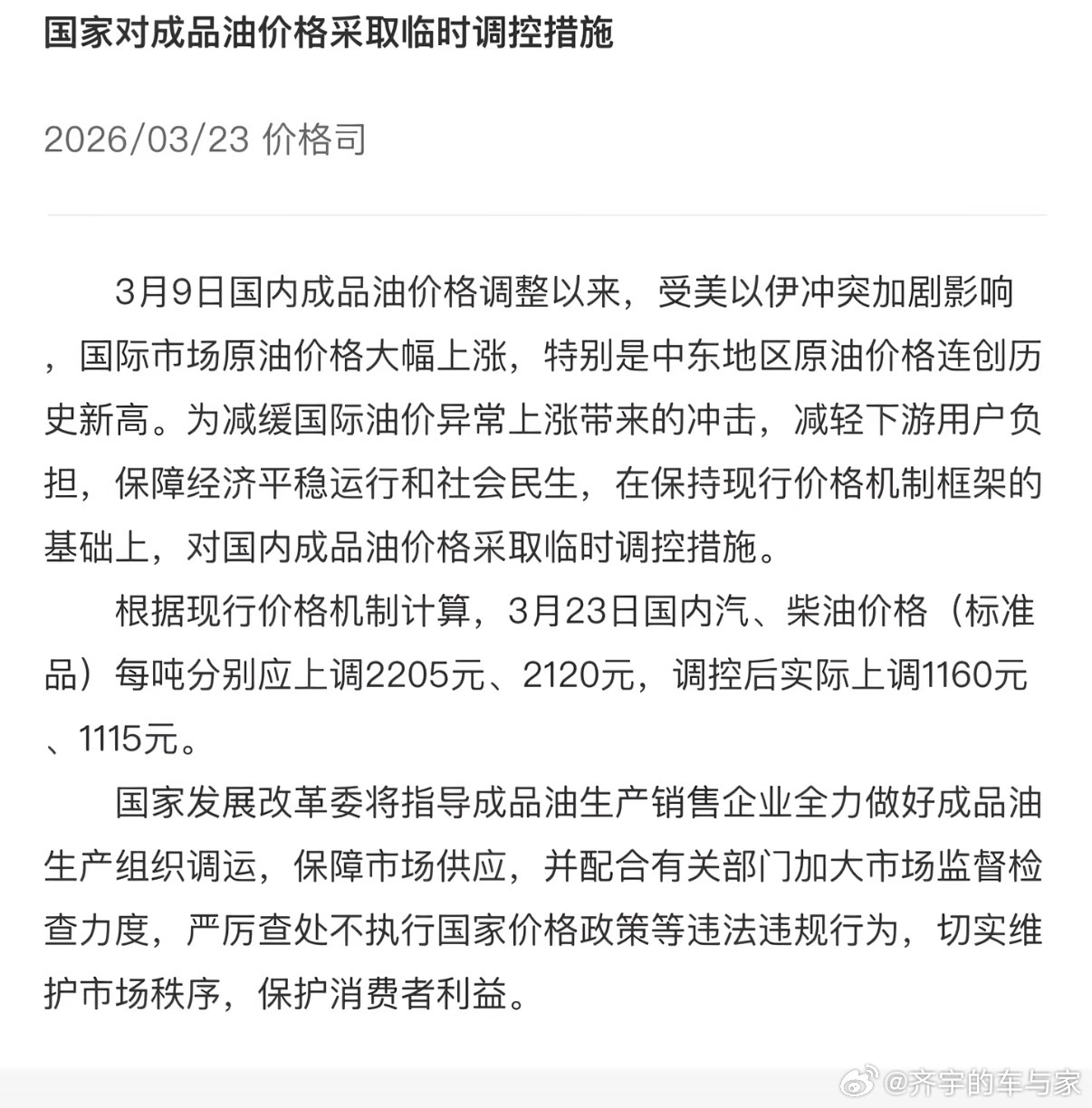 国家对成品油价格采取临时调控措施

2026/03/23 价格司

3月9日国内成品油价格调整以来，受美以伊冲突加剧影响，国际市场原油价格大幅上涨，特别是中东地区原油价格连创历史新高。为减缓国际油价异常上涨带来的冲击，减轻下游用户负担，保障经济平稳运行和社会民生，在保持现行价格机制框架的基础上，对国内成品油价格采取临时调控措施。

根据现行价格机制计算，3月23日国内汽、柴油价格（标准品）每吨分别应上调2205元、2120元，调控后实际上调1160元、1115元。

国家发展改革委将指导成品油生产销售企业全力做好成品油生产组织调运，保障市场供应，并配合有关部门加大市场监督检查力度，严厉查处不执行国家价格政策等违法违规行为，切实维护市场秩序，保护消费者利益。

@齐宇的车与家